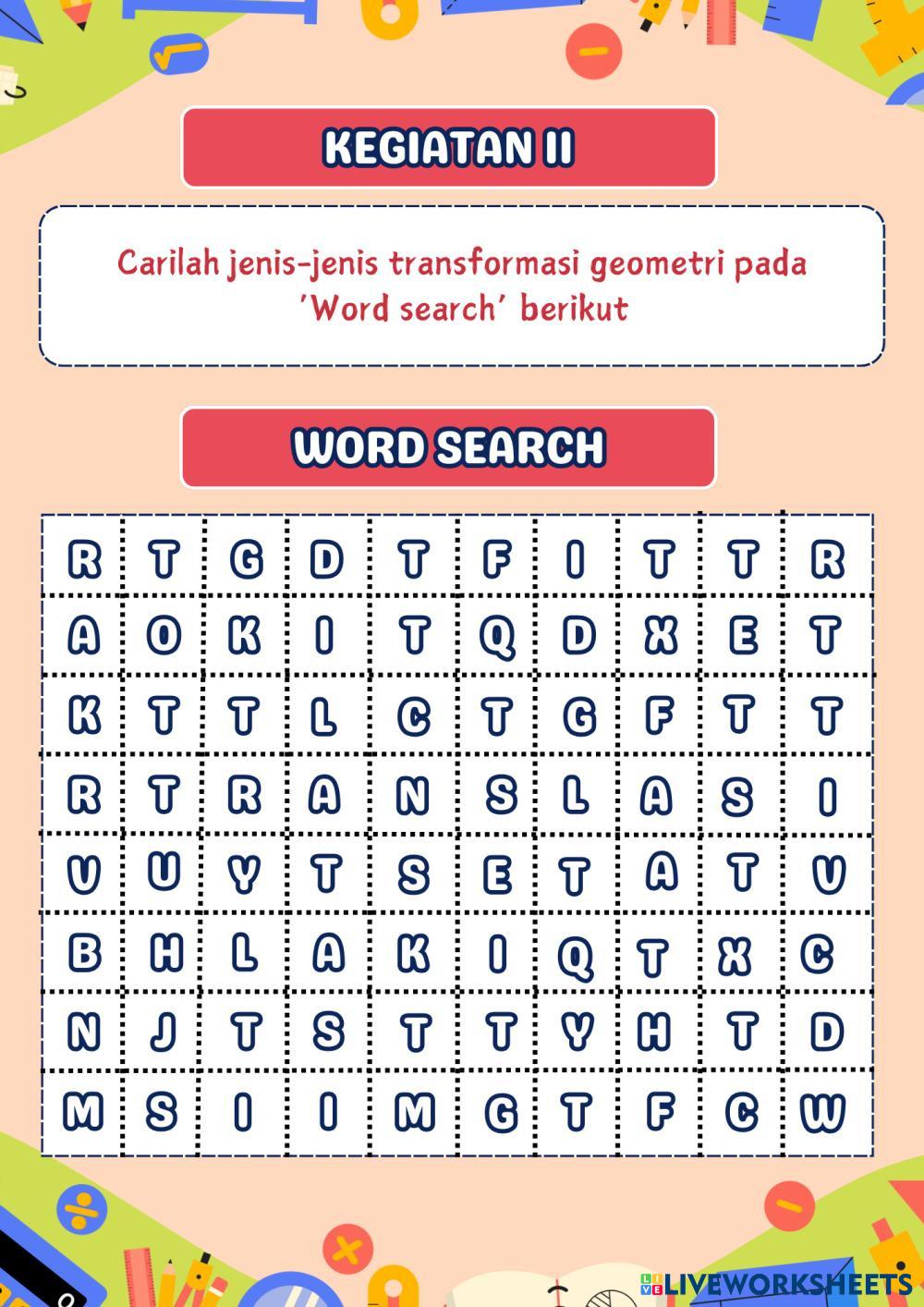 KEGIATAN II

Carilah jenis-jenis transformasi geometri pada 'Word search' berikut

WORD SEARCH

| R | T | G | D | T | F | I | T | T | R |
|---|---|---|---|---|---|---|---|---|---|
| A | O | K | I | T | Q | D | X | E | T |
| K | T | T | L | C | T | G | F | T | T |
| R | T | R | A | N | S | L | A | S | I |
| V | U | Y | T | S | E | T | A | T | V |
| B | H | L | A | K | I | Q | T | X | C |
| N | J | T | S | T | T | Y | H | T | D |
| M | S | I | I | M | G | T | F | C | W |

LIVEWORKSHEETS